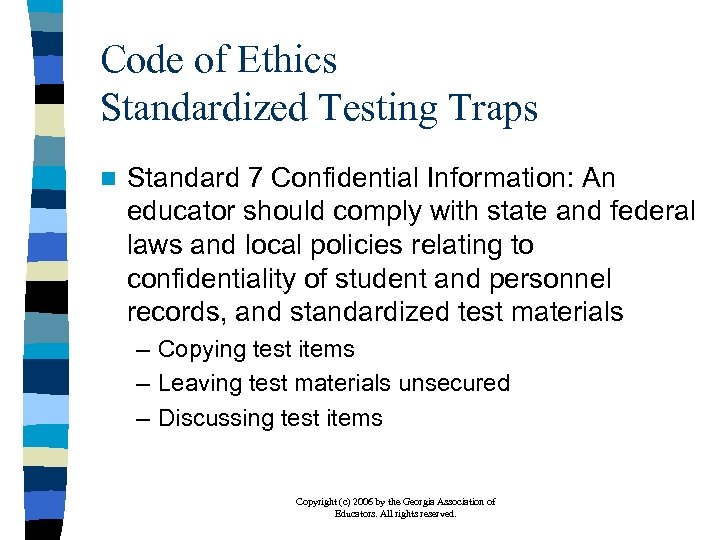 Code of Ethics
Standardized Testing Traps

Standard 7 Confidential Information: An educator should comply with state and federal laws and local policies relating to confidentiality of student and personnel records, and standardized test materials

– Copying test items
– Leaving test materials unsecured
– Discussing test items

Copyright (c) 2006 by the Georgia Association of Educators. All rights reserved.